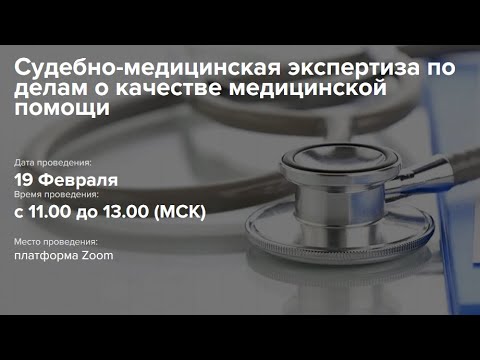 Судебно-медицинская экспертиза по делам о качестве медицинской помощи

Дата проведения:
19 Февраля
Время проведения:
с 11.00 до 13.00 (МСК)

Место проведения:
платформа Zoom